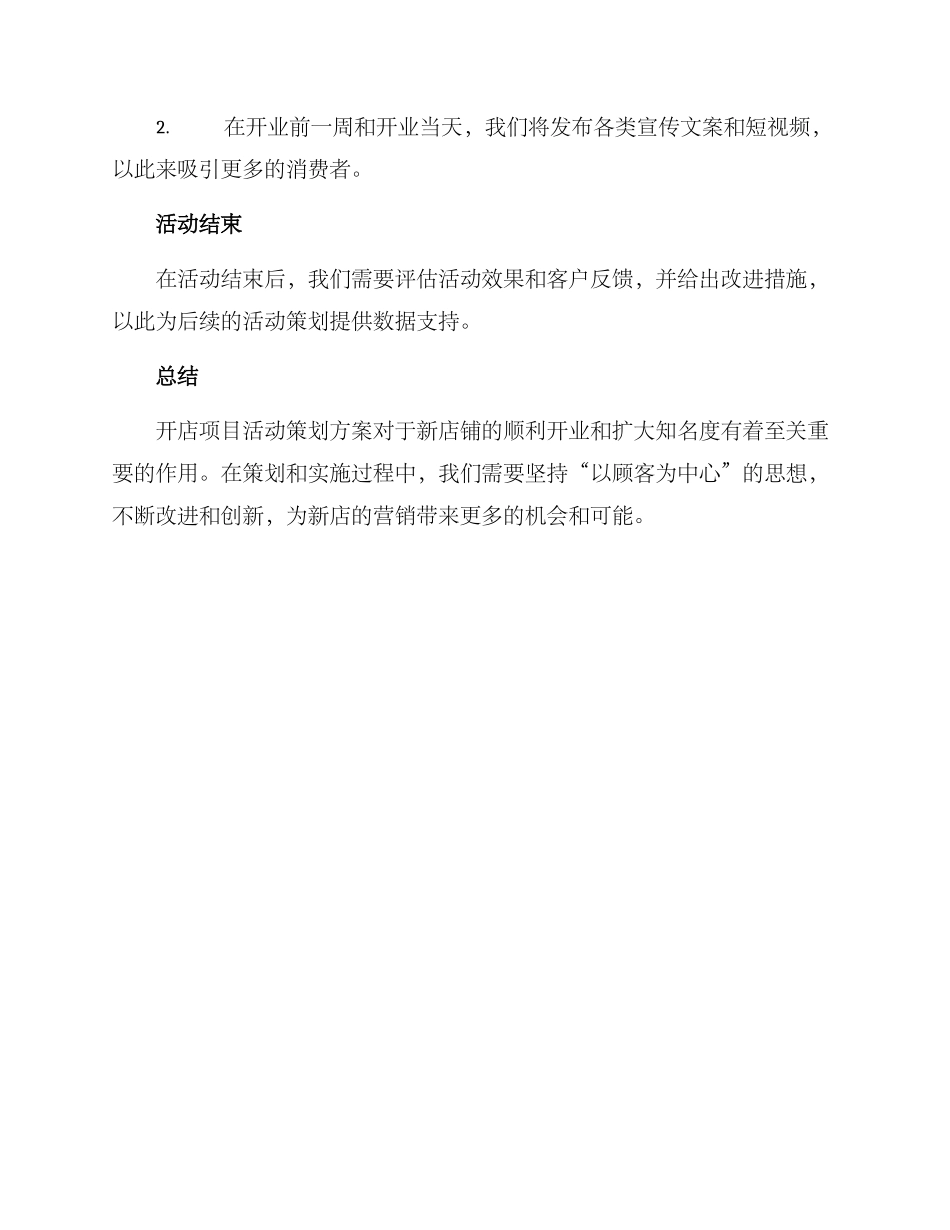 2. 在开业前一周和开业当天，我们将发布各类宣传文案和短视频，以此来吸引更多的消费者。

活动结束

在活动结束后，我们需要评估活动效果和客户反馈，并给出改进措施，以此为后续的活动策划提供数据支持。

总结

开店项目活动策划方案对于新店铺的顺利开业和扩大知名度有着至关重要的作用。在策划和实施过程中，我们需要坚持“以顾客为中心”的思想，不断改进和创新，为新店的营销带来更多的机会和可能。